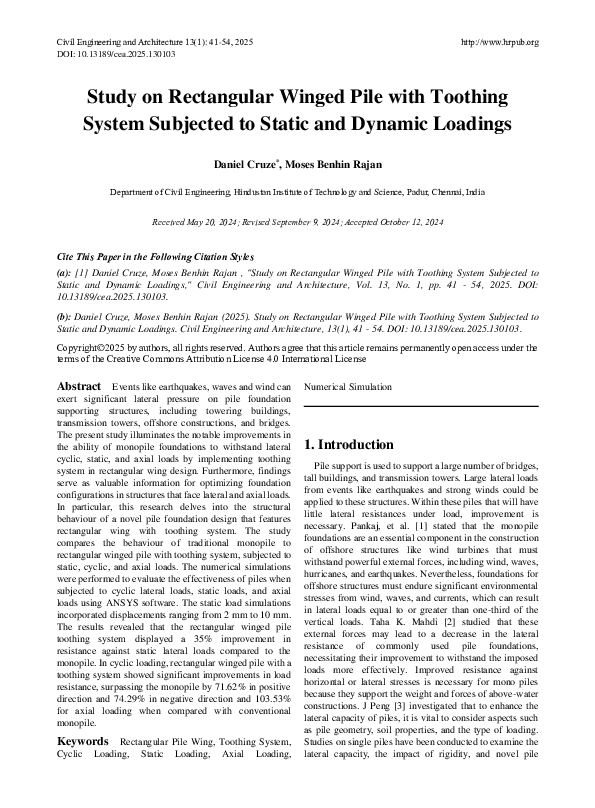 Civil Engineering and Architecture 13(1): 41-54, 2025
DOI: 10.13189/cea.2025.130103

http://www.hrpub.org

Study on Rectangular Winged Pile with Toothing System Subjected to Static and Dynamic Loadings

Daniel Cruze*, Moses Benhin Rajan

Department of Civil Engineering, Hindustan Institute of Technology and Science, Padur, Chennai, India

Received May 20, 2024; Revised September 9, 2024; Accepted October 12, 2024

Cite This Paper in the Following Citation Styles

(a): [1] Daniel Cruze, Moses Benhin Rajan , "Study on Rectangular Winged Pile with Toothing System Subjected to Static and Dynamic Loadings," Civil Engineering and Architecture, Vol. 13, No. 1, pp. 41 - 54, 2025. DOI: 10.13189/cea.2025.130103.

(b): Daniel Cruze, Moses Benhin Rajan (2025). Study on Rectangular Winged Pile with Toothing System Subjected to Static and Dynamic Loadings. Civil Engineering and Architecture, 13(1), 41 - 54. DOI: 10.13189/cea.2025.130103.

Copyright©2025 by authors, all rights reserved. Authors agree that this article remains permanently open access under the terms of the Creative Commons Attribution License 4.0 International License

Abstract Events like earthquakes, waves and wind can exert significant lateral pressure on pile foundation supporting structures, including towering buildings, transmission towers, offshore constructions, and bridges. The present study illuminates the notable improvements in the ability of monopile foundations to withstand lateral cyclic, static, and axial loads by implementing toothing system in rectangular wing design. Furthermore, findings serve as valuable information for optimizing foundation configurations in structures that face lateral and axial loads. In particular, this research delves into the structural behaviour of a novel pile foundation design that features rectangular wing with toothing system. The study compares the behaviour of traditional monopile to rectangular winged pile with toothing system, subjected to static, cyclic, and axial loads. The numerical simulations were performed to evaluate the effectiveness of piles when subjected to cyclic lateral loads, static loads, and axial loads using ANSYS software. The static load simulations incorporated displacements ranging from 2 mm to 10 mm. The results revealed that the rectangular winged pile toothing system displayed a 35% improvement in resistance against static lateral loads compared to the monopile. In cyclic loading, rectangular winged pile with a toothing system showed significant improvements in load resistance, surpassing the monopile by 71.62% in positive direction and 74.29% in negative direction and 103.53% for axial loading when compared with conventional monopile.

Keywords Rectangular Pile Wing, Toothing System, Cyclic Loading, Static Loading, Axial Loading, Numerical Simulation

1. Introduction

Pile support is used to support a large number of bridges, tall buildings, and transmission towers. Large lateral loads from events like earthquakes and strong winds could be applied to these structures. Within these piles that will have little lateral resistances under load, improvement is necessary. Pankaj, et al. [1] stated that the monopile foundations are an essential component in the construction of offshore structures like wind turbines that must withstand powerful external forces, including wind, waves, hurricanes, and earthquakes. Nevertheless, foundations for offshore structures must endure significant environmental stresses from wind, waves, and currents, which can result in lateral loads equal to or greater than one-third of the vertical loads. Taha K. Mahdi [2] studied that these external forces may lead to a decrease in the lateral resistance of commonly used pile foundations, necessitating their improvement to withstand the imposed loads more effectively. Improved resistance against horizontal or lateral stresses is necessary for mono piles because they support the weight and forces of above-water constructions. J Peng [3] investigated that to enhance the lateral capacity of piles, it is vital to consider aspects such as pile geometry, soil properties, and the type of loading. Studies on single piles have been conducted to examine the lateral capacity, the impact of rigidity, and novel pile